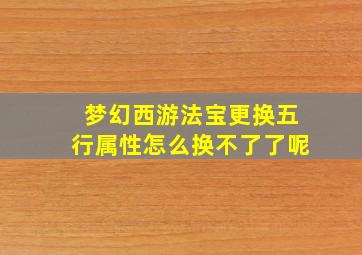 梦幻西游法宝更换五行属性怎么换不了了呢